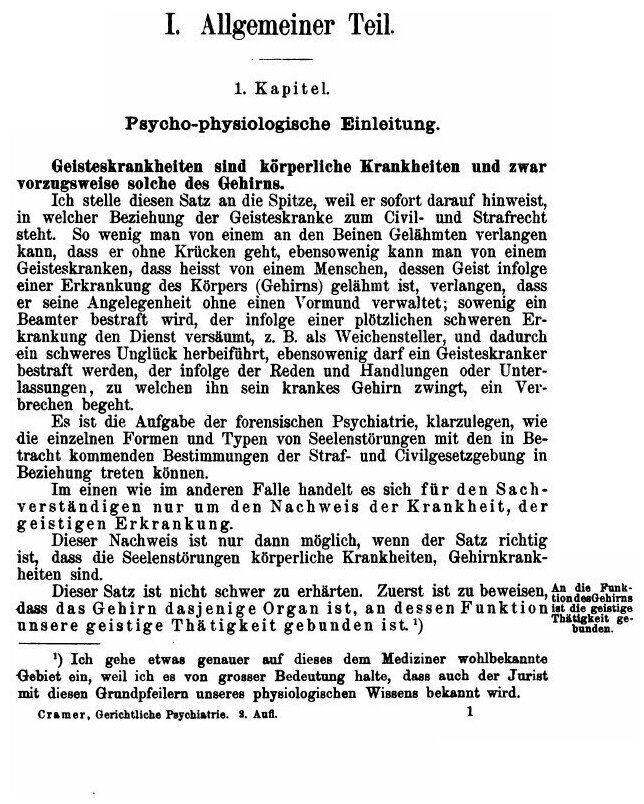 I. Allgemeiner Teil.

1. Kapitel.

Psycho-physiologische Einleitung.

Geisteskrankheiten sind körperliche Krankheiten und zwar vorzugsweise solche des Gehirns.

Ich stelle diesen Satz an die Spitze, weil er sofort darauf hinweist, in welcher Beziehung der Geisteskranke zum Civil- und Strafrecht steht. So wenig man von einem an den Beinen Gelähmten verlangen kann, dass er ohne Krücken geht, ebensowenig kann man von einem Geisteskranken, dass heisst von einem Menschen, dessen Geist infolge einer Erkrankung des Körpers (Gehirns) gelähmt ist, verlangen, dass er seine Angelegenheit ohne einen Vormund verwaltet; sowenig ein Beamter bestraft wird, der infolge einer plötzlichen schweren Erkrankung den Dienst versäumt, z. B. als Weichensteller, und dadurch ein schweres Unglück herbeiführt, ebensowenig darf ein Geisteskranker bestraft werden, der infolge der Reden und Handlungen oder Unterlassungen, zu welchen ihn sein krankes Gehirn zwingt, ein Verbrechen begeht.

Es ist die Aufgabe der forensischen Psychiatrie, klarzulegen, wie die einzelnen Formen und Typen von Seelenstörungen mit den in Betracht kommenden Bestimmungen der Straf- und Civilgesetzgebung in Beziehung treten können.

Im einen wie im anderen Falle handelt es sich für den Sachverständigen nur um den Nachweis der Krankheit, der geistigen Erkrankung.

Dieser Nachweis ist nur dann möglich, wenn der Satz richtig ist, dass die Seelenstörungen körperliche Krankheiten, Gehirnkrankheiten sind.

Dieser Satz ist nicht schwer zu erhärten. Zuerst ist zu beweisen, dass das Gehirn dasjenige Organ ist, an dessen Funktion unsere geistige Thätigkeit gebunden ist.¹)

An die Funktion des Gehirns ist die geistige Thätigkeit gebunden.

¹) Ich gehe etwas genauer auf dieses dem Mediziner wohlbekannte Gebiet ein, weil ich es von grosser Bedeutung halte, dass auch der Jurist mit diesen Grundpfeilern unseres physiologischen Wissens bekannt wird.

Cramer, Gerichtliche Psychiatrie. 2. Aufl. 1